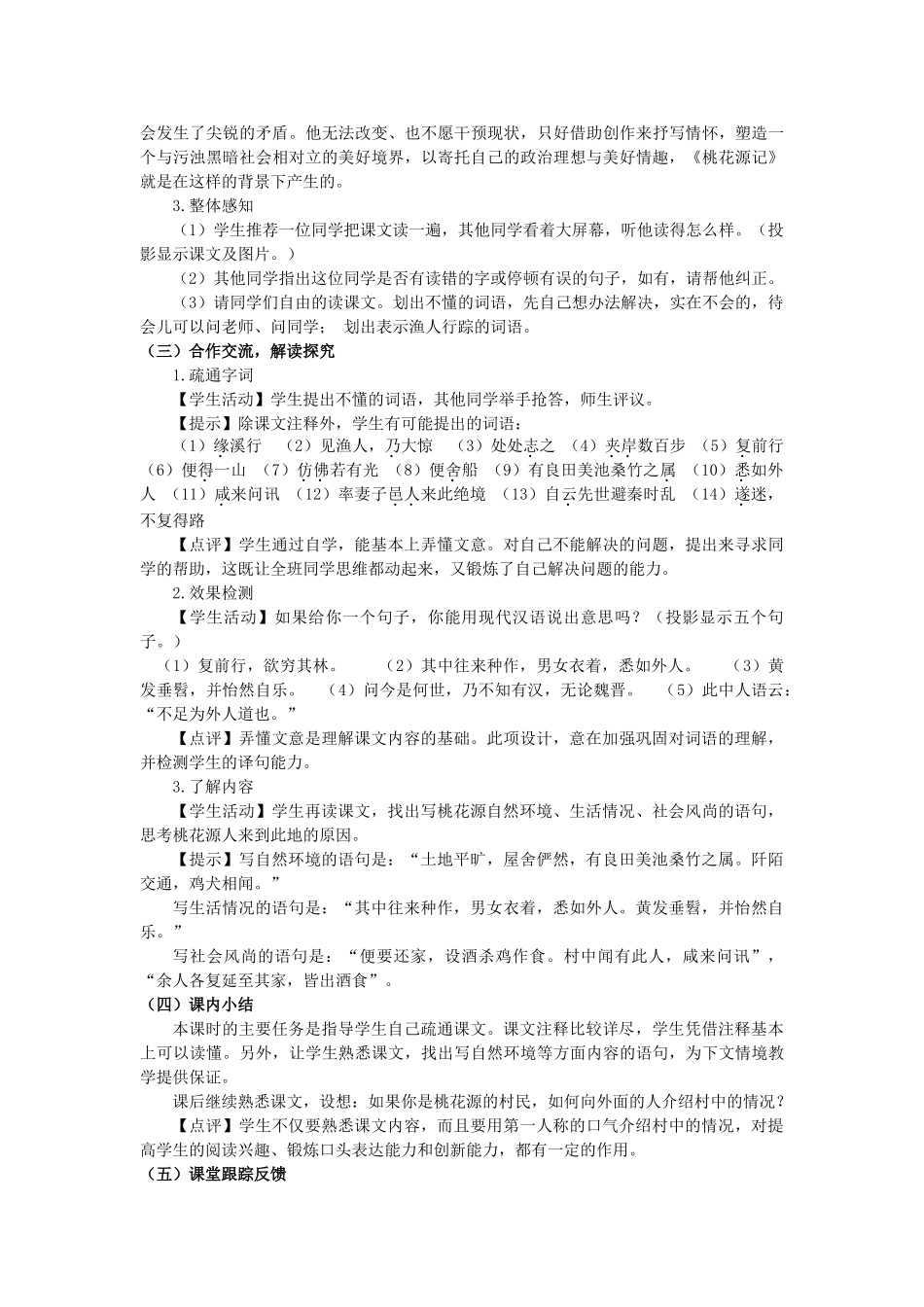 会发生了尖锐的矛盾。他无法改变、也不愿干预现状，只好借助创作来抒写情怀，塑造一个与污浊黑暗社会相对立的美好境界，以寄托自己的政治理想与美好情趣，《桃花源记》就是在这样的背景下产生的。

3.整体感知

（1）学生推荐一位同学把课文读一遍，其他同学看着大屏幕，听他读得怎么样。（投影显示课文及图片。）

（2）其他同学指出这位同学是否有读错的字或停顿有误的句子，如有，请帮他纠正。

（3）请同学们自由的读课文。划出不懂的词语，先自己想办法解决，实在不会的，待会儿可以问老师、问同学； 划出表示渔人行踪的词语。

（三）合作交流，解读探究

1.疏通字词

【学生活动】学生提出不懂的词语，其他同学举手抢答，师生评议。

【提示】除课文注释外，学生有可能提出的词语：

（1）缘溪行 （2）见渔人，乃大惊 （3）处处志之 （4）夹岸数百步 （5）复前行 （6）便得一山 （7）仿佛若有光 （8）便舍船 （9）有良田美池桑竹之属 （10）悉如外人 （11）咸来问讯 （12）率妻子邑人来此绝境 （13）自云先世避秦时乱 （14）遂迷，不复得路

【点评】学生通过自学，能基本上弄懂文意。对自己不能解决的问题，提出来寻求同学的帮助，这既让全班同学思维都动起来，又锻炼了自己解决问题的能力。

2.效果检测

【学生活动】如果给你一个句子，你能用现代汉语说出意思吗？（投影显示五个句子。）

（1）复前行，欲穷其林。 （2）其中往来种作，男女衣着，悉如外人。 （3）黄发垂髫，并怡然自乐。 （4）问今是何世，乃不知有汉，无论魏晋。 （5）此中人语云：“不足为外人道也。”

【点评】弄懂文意是理解课文内容的基础。此项设计，意在加强巩固对词语的理解，并检测学生的译句能力。

3.了解内容

【学生活动】学生再读课文，找出写桃花源自然环境、生活情况、社会风尚的语句，思考桃花源人来到此地的原因。

【提示】写自然环境的语句是：“土地平旷，屋舍俨然，有良田美池桑竹之属。阡陌交通，鸡犬相闻。”

写生活情况的语句是：“其中往来种作，男女衣着，悉如外人。黄发垂髫，并怡然自乐。”

写社会风尚的语句是：“便要还家，设酒杀鸡作食。村中闻有此人，咸来问讯”，“余人各复延至其家，皆出酒食”。

（四）课内小结

本课时的主要任务是指导学生自己疏通课文。课文注释比较详尽，学生凭借注释基本上可以读懂。另外，让学生熟悉课文，找出写自然环境等方面内容的语句，为下文情境教学提供保证。

课后继续熟悉课文，设想：如果你是桃花源的村民，如何向外面的人介绍村中的情况？

【点评】学生不仅要熟悉课文内容，而且要用第一人称的口气介绍村中的情况，对提高学生的阅读兴趣、锻炼口头表达能力和创新能力，都有一定的作用。

（五）课堂跟踪反馈